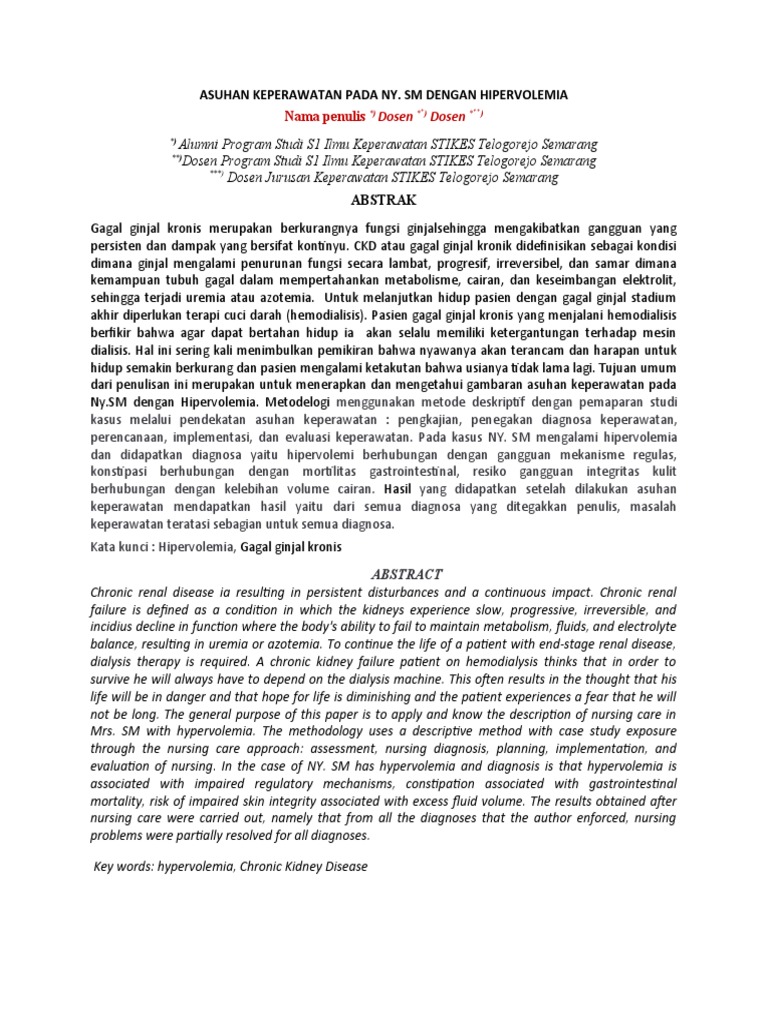 ASUHAN KEPERAWATAN PADA NY. SM DENGAN HIPERVOLEMIA

Nama penulis *) Dosen **) Dosen ***)

*) Alumni Program Studi S1 Ilmu Keperawatan STIKES Telogorejo Semarang
**)Dosen Program Studi S1 Ilmu Keperawatan STIKES Telogorejo Semarang
***) Dosen Jurusan Keperawatan STIKES Telogorejo Semarang

ABSTRAK

Gagal ginjal kronis merupakan berkurangnya fungsi ginjalsehingga mengakibatkan gangguan yang persisten dan dampak yang bersifat kontinyu. CKD atau gagal ginjal kronik didefinisikan sebagai kondisi dimana ginjal mengalami penurunan fungsi secara lambat, progresif, irreversibel, dan samar dimana kemampuan tubuh gagal dalam mempertahankan metabolisme, cairan, dan keseimbangan elektrolit, sehingga terjadi uremia atau azotemia. Untuk melanjutkan hidup pasien dengan gagal ginjal stadium akhir diperlukan terapi cuci darah (hemodialisis). Pasien gagal ginjal kronis yang menjalani hemodialisis berfikir bahwa agar dapat bertahan hidup ia akan selalu memiliki ketergantungan terhadap mesin dialisis. Hal ini sering kali menimbulkan pemikiran bahwa nyawanya akan terancam dan harapan untuk hidup semakin berkurang dan pasien mengalami ketakutan bahwa usianya tidak lama lagi. Tujuan umum dari penulisan ini merupakan untuk menerapkan dan mengetahui gambaran asuhan keperawatan pada Ny.SM dengan Hipervolemia. Metodelogi menggunakan metode deskriptif dengan pemaparan studi kasus melalui pendekatan asuhan keperawatan : pengkajian, penegakan diagnosa keperawatan, perencanaan, implementasi, dan evaluasi keperawatan. Pada kasus NY. SM mengalami hipervolemia dan didapatkan diagnosa yaitu hipervolemi berhubungan dengan gangguan mekanisme regulas, konstipasi berhubungan dengan mortilitas gastrointestinal, resiko gangguan integritas kulit berhubungan dengan kelebihan volume cairan. Hasil yang didapatkan setelah dilakukan asuhan keperawatan mendapatkan hasil yaitu dari semua diagnosa yang ditegakkan penulis, masalah keperawatan teratasi sebagian untuk semua diagnosa.

Kata kunci : Hipervolemia, Gagal ginjal kronis

ABSTRACT

Chronic renal disease ia resulting in persistent disturbances and a continuous impact. Chronic renal failure is defined as a condition in which the kidneys experience slow, progressive, irreversible, and incidius decline in function where the body's ability to fail to maintain metabolism, fluids, and electrolyte balance, resulting in uremia or azotemia. To continue the life of a patient with end-stage renal disease, dialysis therapy is required. A chronic kidney failure patient on hemodialysis thinks that in order to survive he will always have to depend on the dialysis machine. This often results in the thought that his life will be in danger and that hope for life is diminishing and the patient experiences a fear that he will not be long. The general purpose of this paper is to apply and know the description of nursing care in Mrs. SM with hypervolemia. The methodology uses a descriptive method with case study exposure through the nursing care approach: assessment, nursing diagnosis, planning, implementation, and evaluation of nursing. In the case of NY. SM has hypervolemia and diagnosis is that hypervolemia is associated with impaired regulatory mechanisms, constipation associated with gastrointestinal mortality, risk of impaired skin integrity associated with excess fluid volume. The results obtained after nursing care were carried out, namely that from all the diagnoses that the author enforced, nursing problems were partially resolved for all diagnoses.

Key words: hypervolemia, Chronic Kidney Disease